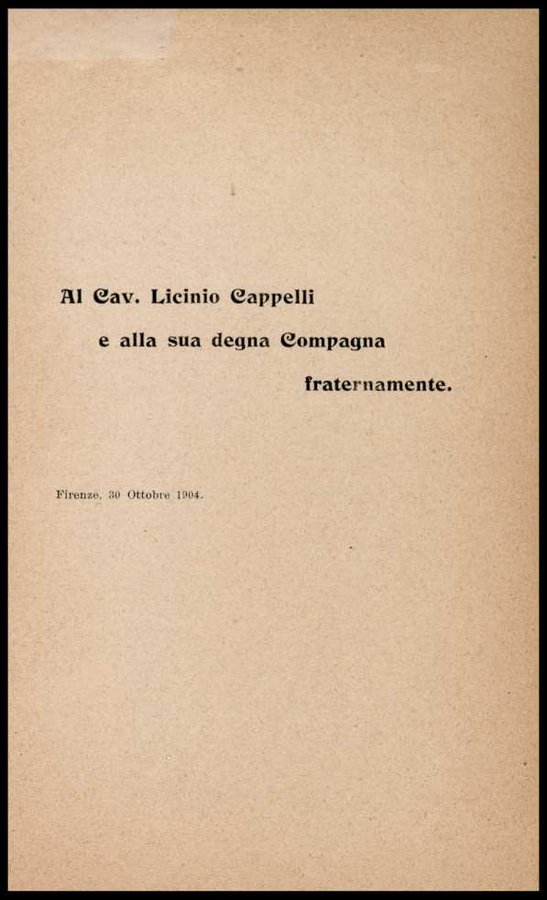 Al Cav. Licinio Cappelli

e alla sua degna Compagna

fraternamente.

Firenze, 30 Ottobre 1904.